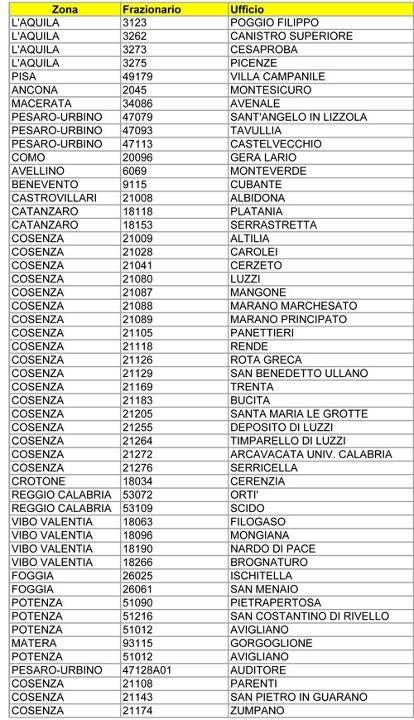 | Zona | Frazionario | Ufficio |
|---|---|---|
| L'AQUILA | 3123 | POGGIO FILIPPO |
| L'AQUILA | 3262 | CANISTRO SUPERIORE |
| L'AQUILA | 3273 | CESAPROBA |
| L'AQUILA | 3275 | PICENZE |
| PISA | 49179 | VILLA CAMPANILE |
| ANCONA | 2045 | MONTESICURO |
| MACERATA | 34086 | AVENALE |
| PESARO-URBINO | 47079 | SANT'ANGELO IN LIZZOLA |
| PESARO-URBINO | 47093 | TAVULLIA |
| PESARO-URBINO | 47113 | CASTELVECCHIO |
| COMO | 20096 | GERA LARIO |
| AVELLINO | 6069 | MONTEVERDE |
| BENEVENTO | 9115 | CUBANTE |
| CASTROVILLARI | 21008 | ALBIDONA |
| CATANZARO | 18118 | PLATANIA |
| CATANZARO | 18153 | SERRASTRETTA |
| COSENZA | 21009 | ALTILIA |
| COSENZA | 21028 | CAROLEI |
| COSENZA | 21041 | CERZETO |
| COSENZA | 21080 | LUZZI |
| COSENZA | 21087 | MANGONE |
| COSENZA | 21088 | MARANO MARCHESATO |
| COSENZA | 21089 | MARANO PRINCIPATO |
| COSENZA | 21105 | PANETTIERI |
| COSENZA | 21118 | RENDE |
| COSENZA | 21126 | ROTA GRECA |
| COSENZA | 21129 | SAN BENEDETTO ULLANO |
| COSENZA | 21169 | TRENTA |
| COSENZA | 21183 | BUCITA |
| COSENZA | 21205 | SANTA MARIA LE GROTTE |
| COSENZA | 21255 | DEPOSITO DI LUZZI |
| COSENZA | 21264 | TIMPARELLO DI LUZZI |
| COSENZA | 21272 | ARCAVACATA UNIV. CALABRIA |
| COSENZA | 21276 | SERRICELLA |
| CROTONE | 18034 | CERENZIA |
| REGGIO CALABRIA | 53072 | ORTI' |
| REGGIO CALABRIA | 53109 | SCIDO |
| VIBO VALENTIA | 18063 | FILOGASO |
| VIBO VALENTIA | 18096 | MONGIANA |
| VIBO VALENTIA | 18190 | NARDO DI PACE |
| VIBO VALENTIA | 18266 | BROGNATURO |
| FOGGIA | 26025 | ISCHITELLA |
| FOGGIA | 26061 | SAN MENAIO |
| POTENZA | 51090 | PIETRAPERTOSA |
| POTENZA | 51216 | SAN COSTANTINO DI RIVELLO |
| POTENZA | 51012 | AVIGLIANO |
| MATERA | 93115 | GORGOGLIONE |
| POTENZA | 51012 | AVIGLIANO |
| PESARO-URBINO | 47128A01 | AUDITORE |
| COSENZA | 21108 | PARENTI |
| COSENZA | 21143 | SAN PIETRO IN GUARANO |
| COSENZA | 21174 | ZUMPANO |